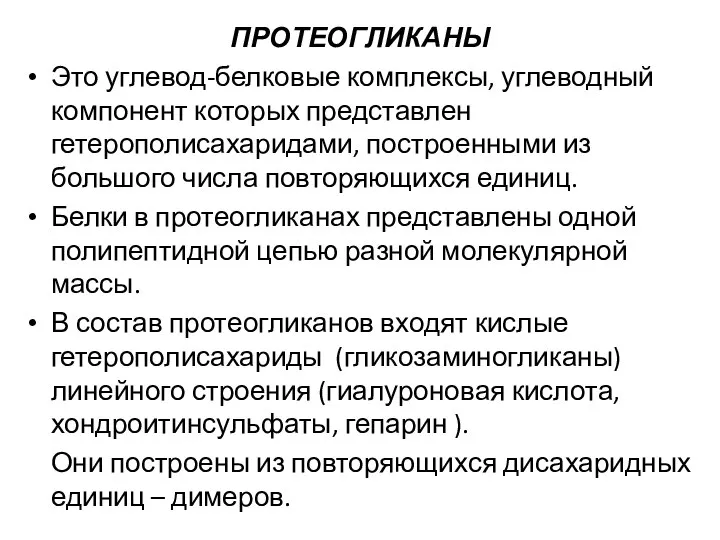 ПРОТЕОГЛИКАНЫ

• Это углевод-белковые комплексы, углеводный компонент которых представлен гетерополисахаридами, построенными из большого числа повторяющихся единиц.

• Белки в протеогликанах представлены одной полипептидной цепью разной молекулярной массы.

• В состав протеогликанов входят кислые гетерополисахариды (гликозаминогликаны) линейного строения (гиалуроновая кислота, хондроитинсульфаты, гепарин ).

Они построены из повторяющихся дисахаридных единиц – димеров.